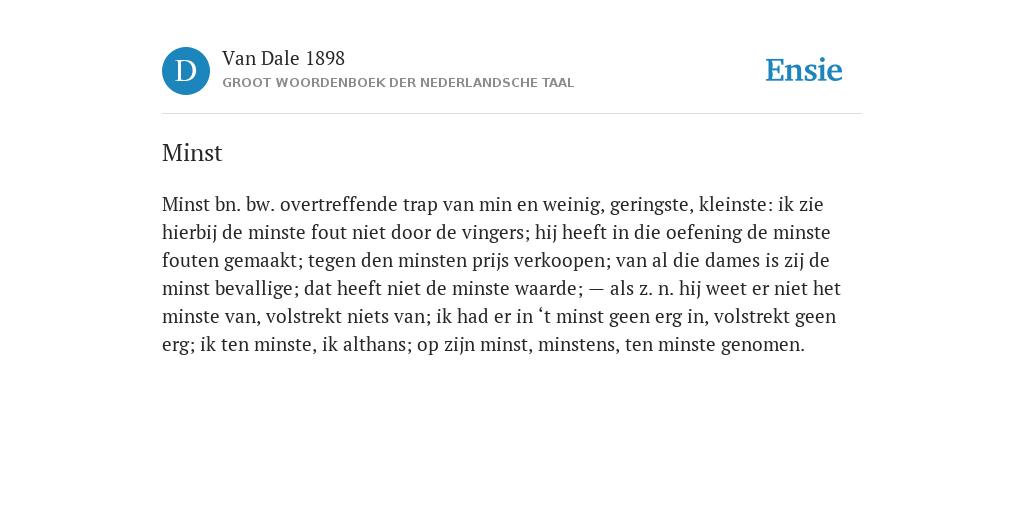 D

Van Dale 1898

GROOT WOORDENBOEK DER NEDERLANDSCHE TAAL

Ensie

Minst

Minst bn. bw. overtreffende trap van min en weinig, geringste, kleinste: ik zie hierbij de minste fout niet door de vingers; hij heeft in die oefening de minste fouten gemaakt; tegen den minsten prijs verkoopen; van al die dames is zij de minst bevallige; dat heeft niet de minste waarde; — als z. n. hij weet er niet het minste van, volstrekt niets van; ik had er in ‘t minst geen erg in, volstrekt geen erg; ik ten minste, ik althans; op zijn minst, minstens, ten minste genomen.